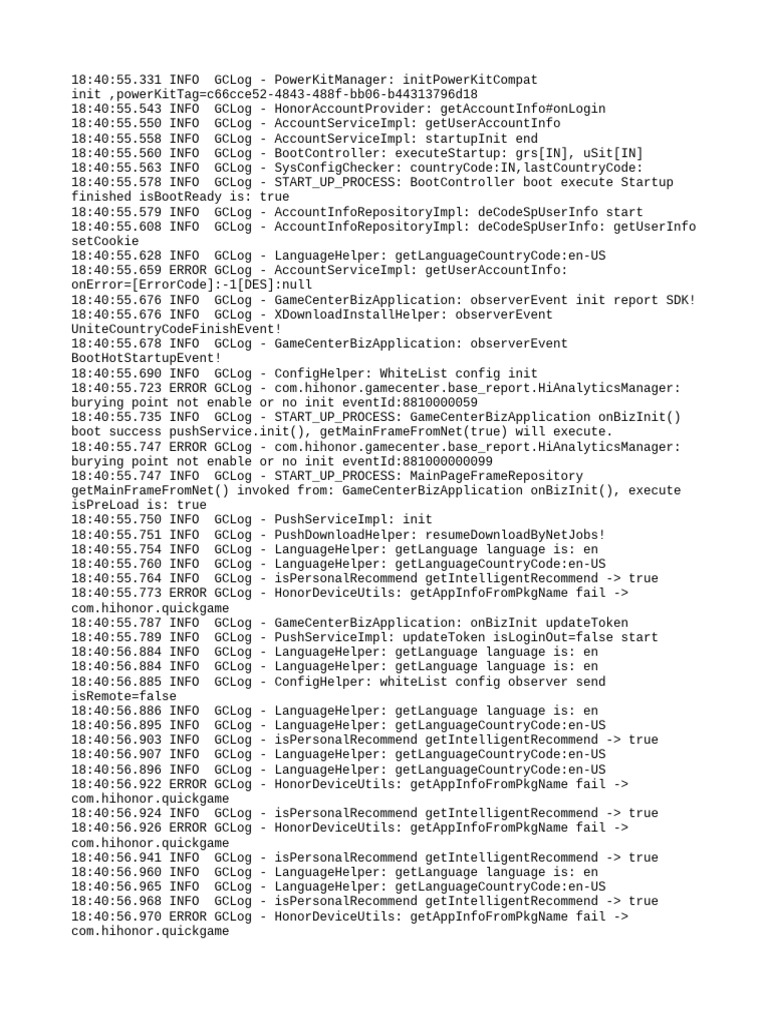 18:40:55.331 INFO  GCLog - PowerKitManager: initPowerKitCompat init ,powerKitTag=c66cce52-4843-488f-bb06-b44313796d18
18:40:55.543 INFO  GCLog - HonorAccountProvider: getAccountInfo#onLogin
18:40:55.550 INFO  GCLog - AccountServiceImpl: getUserAccountInfo
18:40:55.558 INFO  GCLog - AccountServiceImpl: startupInit end
18:40:55.560 INFO  GCLog - BootController: executeStartup: grs[IN], uSit[IN]
18:40:55.563 INFO  GCLog - SysConfigChecker: countryCode:IN,lastCountryCode:
18:40:55.578 INFO  GCLog - START_UP_PROCESS: BootController boot execute Startup finished isBootReady is: true
18:40:55.579 INFO  GCLog - AccountInfoRepositoryImpl: deCodeSpUserInfo start
18:40:55.608 INFO  GCLog - AccountInfoRepositoryImpl: deCodeSpUserInfo: getUserInfo setCookie
18:40:55.628 INFO  GCLog - LanguageHelper: getLanguageCountryCode:en-US
18:40:55.659 ERROR GCLog - AccountServiceImpl: getUserAccountInfo: onError=[ErrorCode]:-1[DES]:null
18:40:55.676 INFO  GCLog - GameCenterBizApplication: observerEvent init report SDK!
18:40:55.676 INFO  GCLog - XDownloadInstallHelper: observerEvent UniteCountryCodeFinishEvent!
18:40:55.678 INFO  GCLog - GameCenterBizApplication: observerEvent BootHotStartupEvent!
18:40:55.690 INFO  GCLog - ConfigHelper: WhiteList config init
18:40:55.723 ERROR GCLog - com.hihonor.gamecenter.base_report.HiAnalyticsManager: burying point not enable or no init eventId:8810000059
18:40:55.735 INFO  GCLog - START_UP_PROCESS: GameCenterBizApplication onBizInit() boot success pushService.init(), getMainFrameFromNet(true) will execute.
18:40:55.747 ERROR GCLog - com.hihonor.gamecenter.base_report.HiAnalyticsManager: burying point not enable or no init eventId:881000000099
18:40:55.747 INFO  GCLog - START_UP_PROCESS: MainPageFrameRepository getMainFrameFromNet() invoked from: GameCenterBizApplication onBizInit(), execute isPreLoad is: true
18:40:55.750 INFO  GCLog - PushServiceImpl: init
18:40:55.751 INFO  GCLog - PushDownloadHelper: resumeDownloadByNetJobs!
18:40:55.754 INFO  GCLog - LanguageHelper: getLanguage language is: en
18:40:55.760 INFO  GCLog - LanguageHelper: getLanguageCountryCode:en-US
18:40:55.764 INFO  GCLog - isPersonalRecommend getIntelligentRecommend -> true
18:40:55.773 ERROR GCLog - HonorDeviceUtils: getAppInfoFromPkgName fail -> com.hihonor.quickgame
18:40:55.787 INFO  GCLog - GameCenterBizApplication: onBizInit updateToken
18:40:55.789 INFO  GCLog - PushServiceImpl: updateToken isLoginOut=false start
18:40:56.884 INFO  GCLog - LanguageHelper: getLanguage language is: en
18:40:56.884 INFO  GCLog - LanguageHelper: getLanguage language is: en
18:40:56.885 INFO  GCLog - ConfigHelper: whiteList config observer send isRemote=false
18:40:56.886 INFO  GCLog - LanguageHelper: getLanguage language is: en
18:40:56.895 INFO  GCLog - LanguageHelper: getLanguageCountryCode:en-US
18:40:56.903 INFO  GCLog - isPersonalRecommend getIntelligentRecommend -> true
18:40:56.907 INFO  GCLog - LanguageHelper: getLanguageCountryCode:en-US
18:40:56.896 INFO  GCLog - LanguageHelper: getLanguageCountryCode:en-US
18:40:56.922 ERROR GCLog - HonorDeviceUtils: getAppInfoFromPkgName fail -> com.hihonor.quickgame
18:40:56.924 INFO  GCLog - isPersonalRecommend getIntelligentRecommend -> true
18:40:56.926 ERROR GCLog - HonorDeviceUtils: getAppInfoFromPkgName fail -> com.hihonor.quickgame
18:40:56.941 INFO  GCLog - isPersonalRecommend getIntelligentRecommend -> true
18:40:56.960 INFO  GCLog - LanguageHelper: getLanguage language is: en
18:40:56.965 INFO  GCLog - LanguageHelper: getLanguageCountryCode:en-US
18:40:56.968 INFO  GCLog - isPersonalRecommend getIntelligentRecommend -> true
18:40:56.970 ERROR GCLog - HonorDeviceUtils: getAppInfoFromPkgName fail -> com.hihonor.quickgame